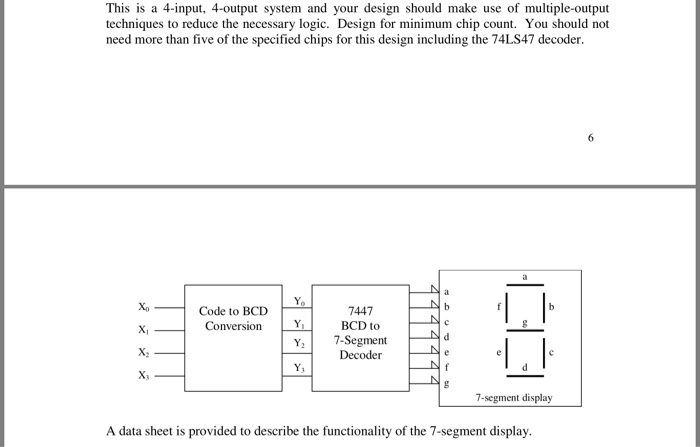 This is a 4-input, 4-output system and your design should make use of multiple-output techniques to reduce the necessary logic. Design for minimum chip count. You should not need more than five of the specified chips for this design including the 74LS47 decoder.

6

$X_0$
$X_1$
$X_2$
$X_3$

Code to BCD Conversion

$Y_0$
$Y_1$
$Y_2$
$Y_3$

7447
BCD to
7-Segment
Decoder

a
b
c
d
e
f
g

a
f
b
g
e
c
d

7-segment display

A data sheet is provided to describe the functionality of the 7-segment display.